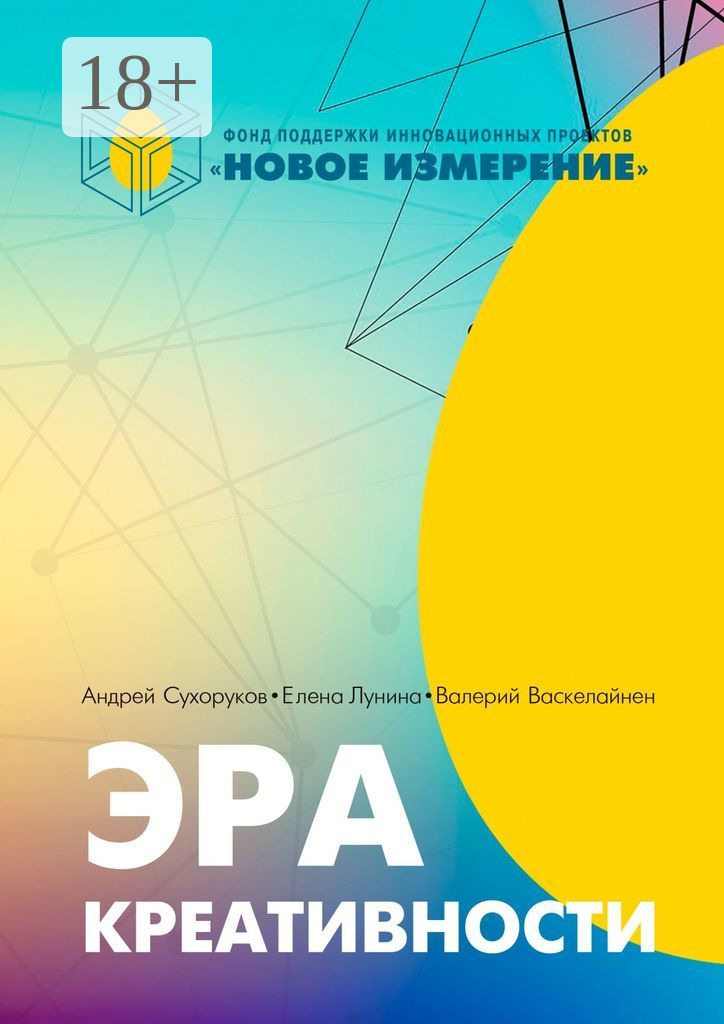 18+

ФОНД ПОДДЕРЖКИ ИННОВАЦИОННЫХ ПРОЕКТОВ
«НОВОЕ ИЗМЕРЕНИЕ»

Андрей Сухоруков • Елена Лунина • Валерий Васкелайнен

ЭРА
КРЕАТИВНОСТИ